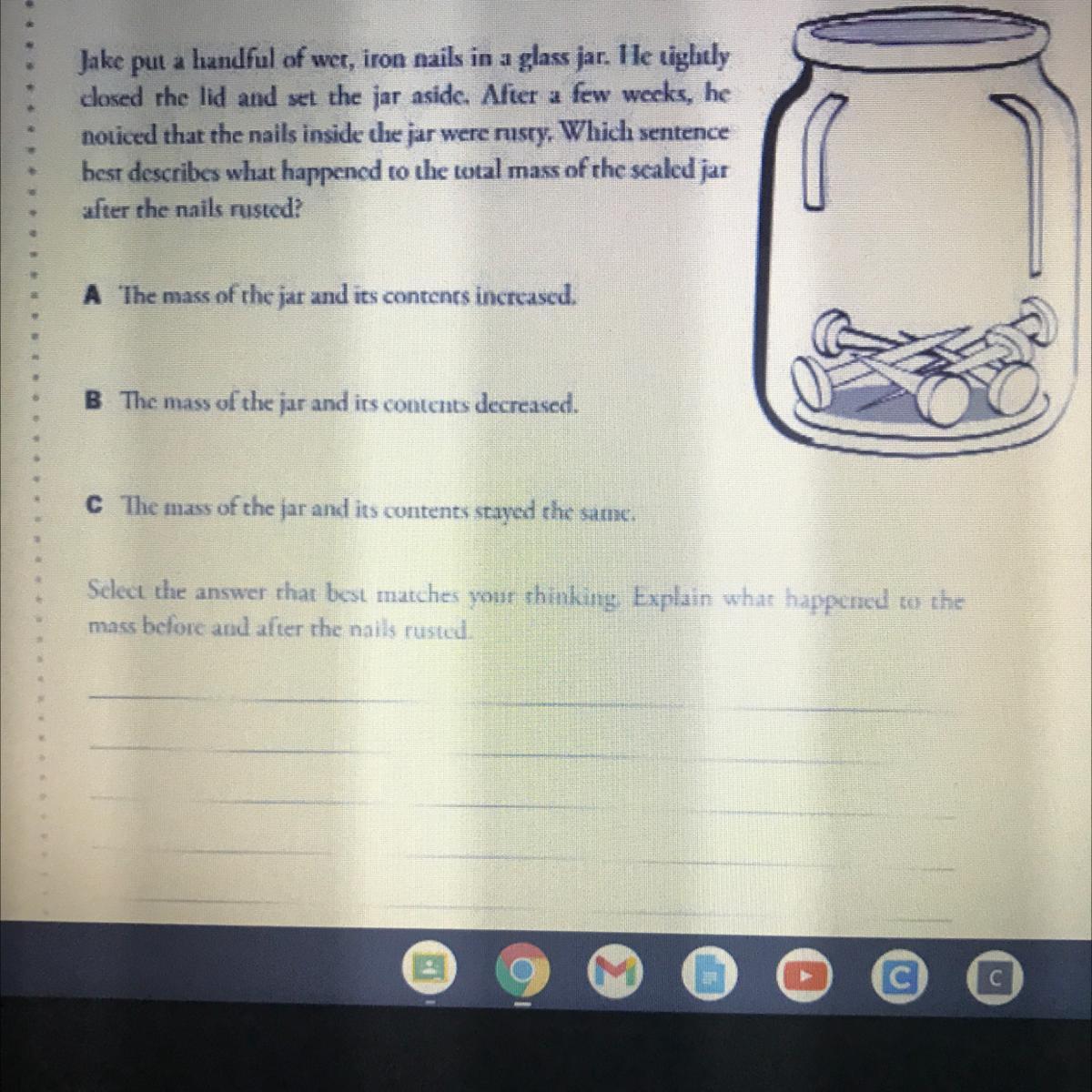 Jake put a handful of wet, iron nails in a glass jar. He tightly closed the lid and set the jar aside. After a few weeks, he noticed that the nails inside the jar were rusty. Which sentence best describes what happened to the total mass of the sealed jar after the nails rusted?

A The mass of the jar and its contents increased.

B The mass of the jar and its contents decreased.

C The mass of the jar and its contents stayed the same.

Select the answer that best matches your thinking. Explain what happened to the mass before and after the nails rusted.

____
____
____
____
____